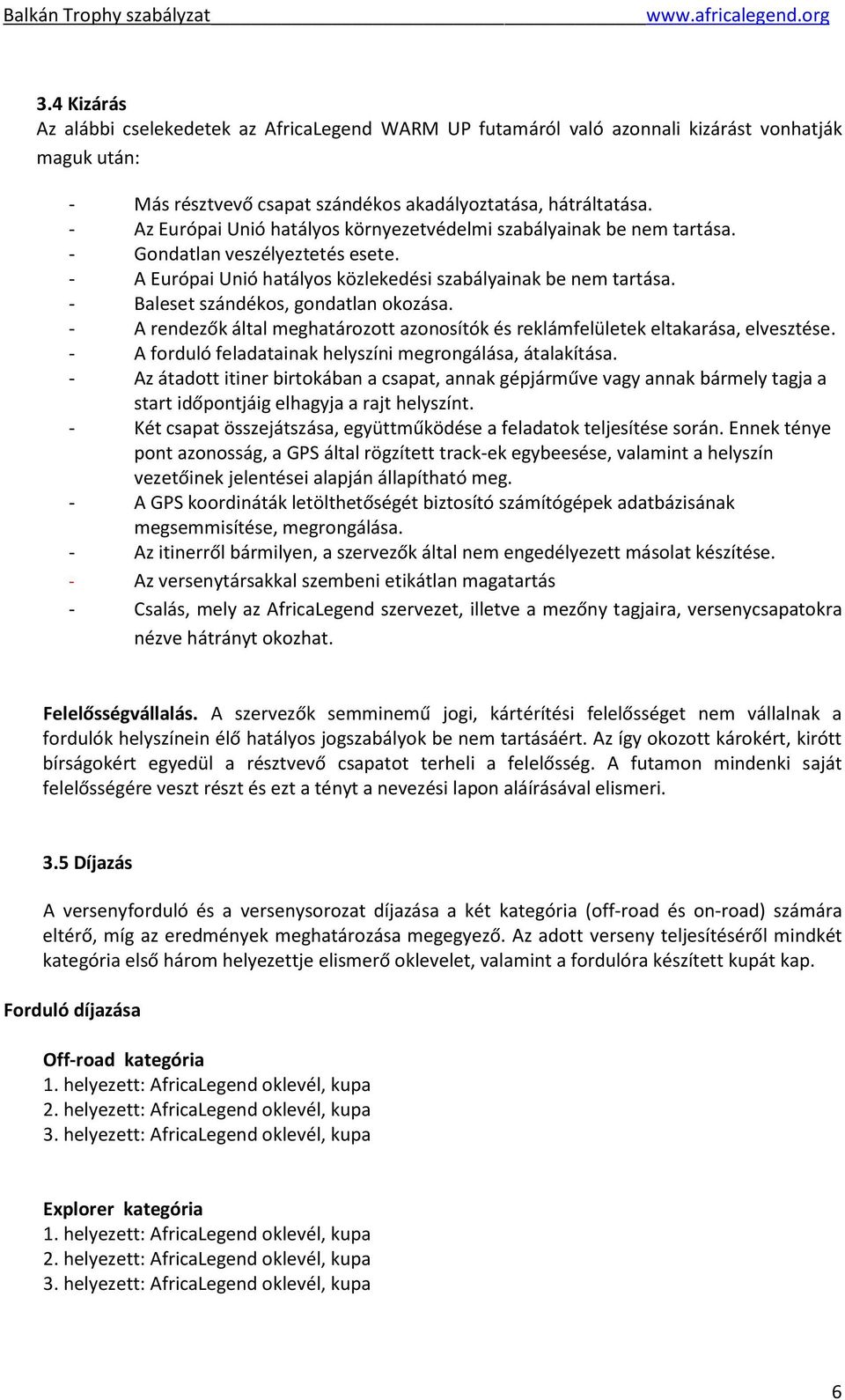 Balkán Trophy szabályzat www.africalegend.org

3.4 Kizárás
Az alábbi cselekedetek az AfricaLegend WARM UP futamáról való azonnali kizárást vonhatják maguk után:

- Más résztvevő csapat szándékos akadályoztatása, hátráltatása.
- Az Európai Unió hatályos környezetvédelmi szabályainak be nem tartása.
- Gondatlan veszélyeztetés esete.
- A Európai Unió hatályos közlekedési szabályainak be nem tartása.
- Baleset szándékos, gondatlan okozása.
- A rendezők által meghatározott azonosítók és reklámfelületek eltakarása, elvesztése.
- A forduló feladatainak helyszíni megrongálása, átalakítása.
- Az átadott itiner birtokában a csapat, annak gépjárműve vagy annak bármely tagja a start időpontjáig elhagyja a rajt helyszínt.
- Két csapat összejátszása, együttműködése a feladatok teljesítése során. Ennek ténye pont azonosság, a GPS által rögzített track-ek egybeesése, valamint a helyszín vezetőinek jelentései alapján állapítható meg.
- A GPS koordináták letölthetőségét biztosító számítógépek adatbázisának megsemmisítése, megrongálása.
- Az itinerről bármilyen, a szervezők által nem engedélyezett másolat készítése.
- Az versenytársakkal szembeni etikátlan magatartás
- Csalás, mely az AfricaLegend szervezet, illetve a mezőny tagjaira, versenycsapatokra nézve hátrányt okozhat.

Felelősségvállalás. A szervezők semminemű jogi, kártérítési felelősséget nem vállalnak a fordulók helyszínein élő hatályos jogszabályok be nem tartásáért. Az így okozott károkért, kirótt bírságokért egyedül a résztvevő csapatot terheli a felelősség. A futamon mindenki saját felelősségére veszt részt és ezt a tényt a nevezési lapon aláírásával elismeri.

3.5 Díjazás

A versenyforduló és a versenysorozat díjazása a két kategória (off-road és on-road) számára eltérő, míg az eredmények meghatározása megegyező. Az adott verseny teljesítéséről mindkét kategória első három helyezettje elismerő oklevelet, valamint a fordulóra készített kupát kap.

Forduló díjazása

Off-road kategória
1. helyezett: AfricaLegend oklevél, kupa
2. helyezett: AfricaLegend oklevél, kupa
3. helyezett: AfricaLegend oklevél, kupa

Explorer kategória
1. helyezett: AfricaLegend oklevél, kupa
2. helyezett: AfricaLegend oklevél, kupa
3. helyezett: AfricaLegend oklevél, kupa

6